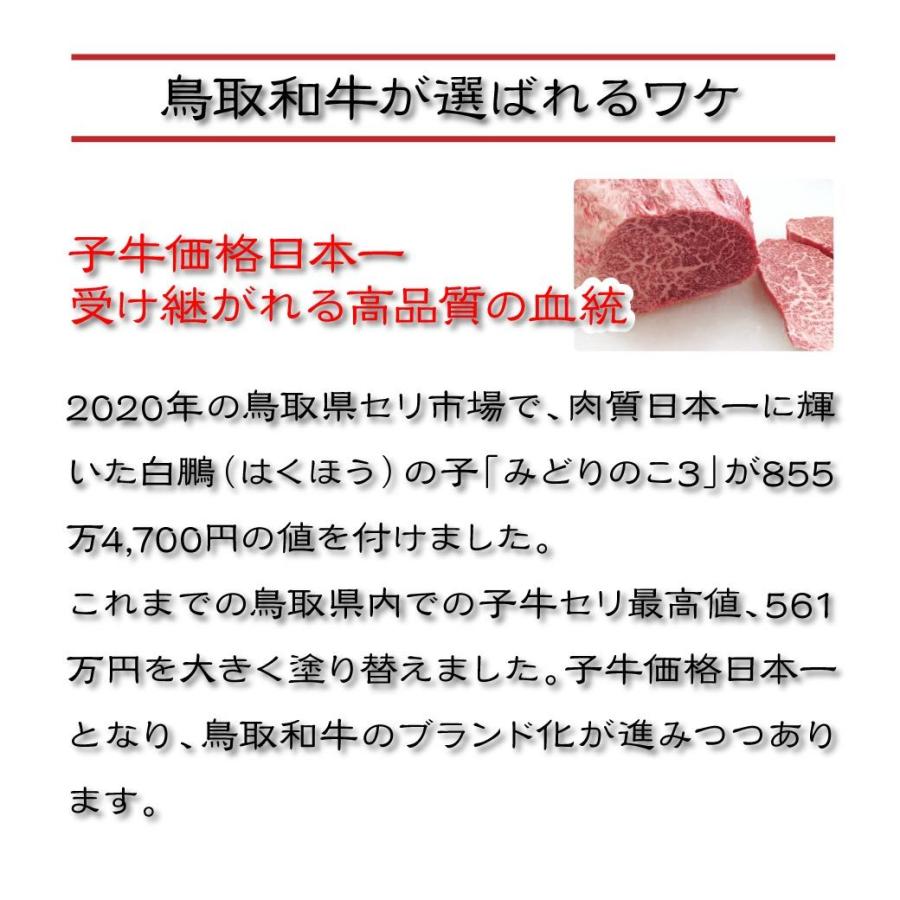 鳥取和牛が選ばれるワケ

子牛価格日本一
受け継がれる高品質の血統

2020年の鳥取県セリ市場で、肉質日本一に輝いた白鵬（はくほう）の子「みどりのこ3」が855万4,700円の値を付けました。
これまでの鳥取県内での子牛セリ最高値、561万円を大きく塗り替えました。子牛価格日本一となり、鳥取和牛のブランド化が進みつつあります。